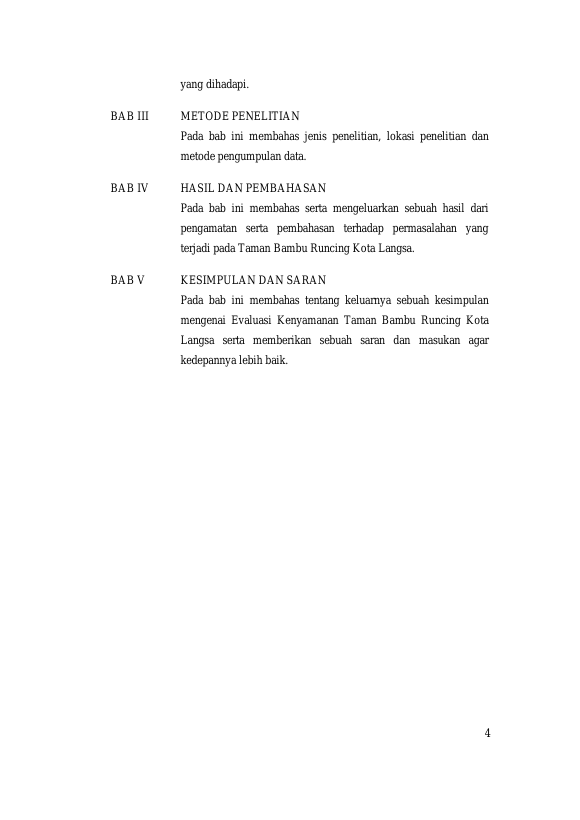 yang dihadapi.

BAB III METODE PENELITIAN
Pada bab ini membahas jenis penelitian, lokasi penelitian dan metode pengumpulan data.

BAB IV HASIL DAN PEMBAHASAN
Pada bab ini membahas serta mengeluarkan sebuah hasil dari pengamatan serta pembahasan terhadap permasalahan yang terjadi pada Taman Bambu Runcing Kota Langsa.

BAB V KESIMPULAN DAN SARAN
Pada bab ini membahas tentang keluarnya sebuah kesimpulan mengenai Evaluasi Kenyamanan Taman Bambu Runcing Kota Langsa serta memberikan sebuah saran dan masukan agar kedepannya lebih baik.

4